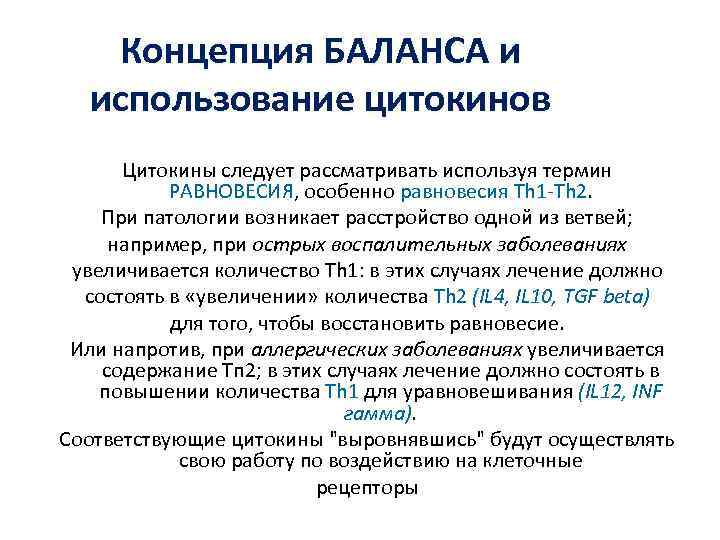 Концепция БАЛАНСА и использование цитокинов

Цитокины следует рассматривать используя термин РАВНОВЕСИЯ, особенно равновесия Th1-Th2.

При патологии возникает расстройство одной из ветвей; например, при острых воспалительных заболеваниях увеличивается количество Th1: в этих случаях лечение должно состоять в «увеличении» количества Th2 (IL4, IL10, TGF beta) для того, чтобы восстановить равновесие.

Или напротив, при аллергических заболеваниях увеличивается содержание Тп2; в этих случаях лечение должно состоять в повышении количества Th1 для уравновешивания (IL12, INF гамма).

Соответствующие цитокины "выровнявшись" будут осуществлять свою работу по воздействию на клеточные рецепторы